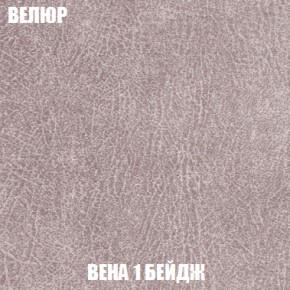 ВЕЛЮР

ВЕНА 1 БЕЙДЖ